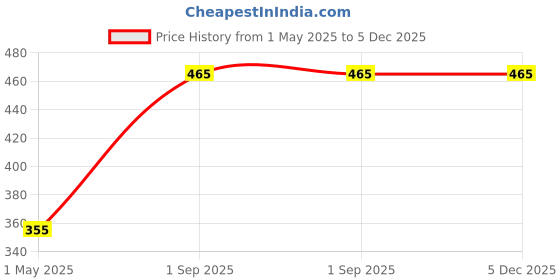 CheapestInIndia.com

Price History from 1 May 2025 to 5 Dec 2025

480
460
440
420
400
380
360
340

355
465
465
465

1 May 2025
1 Sep 2025
1 Sep 2025
5 Dec 2025